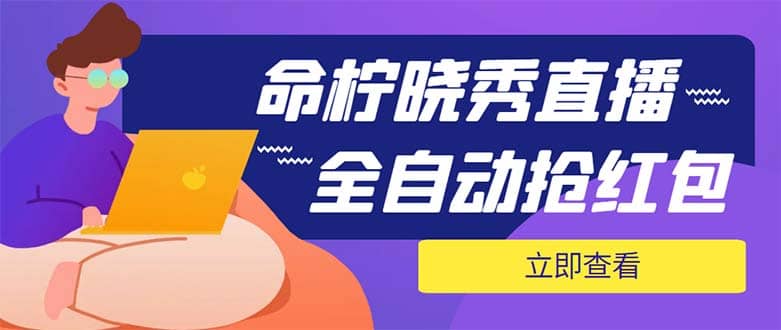 命柠晓秀直播
全自动抢红包

立即查看